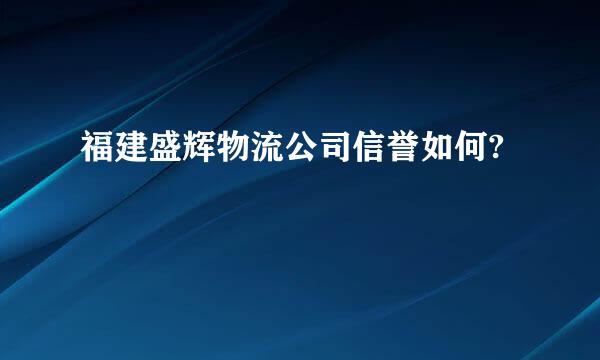 福建盛辉物流公司信誉如何?